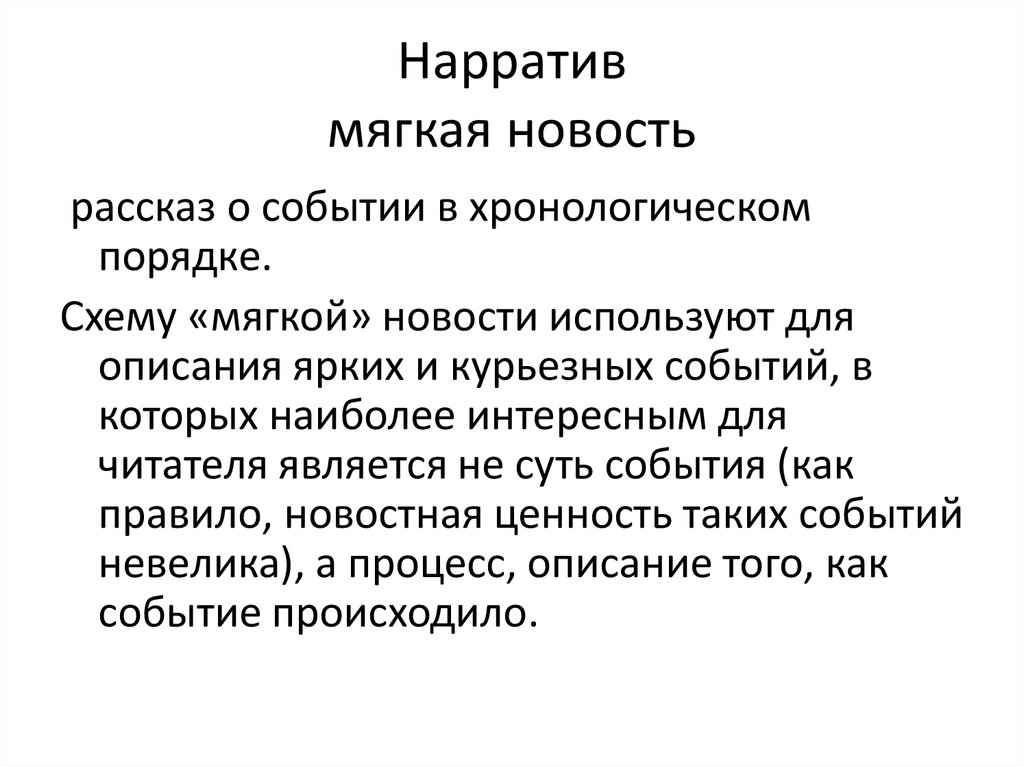 Нарратив
мягкая новость

рассказ о событии в хронологическом порядке.

Схему «мягкой» новости используют для описания ярких и курьезных событий, в которых наиболее интересным для читателя является не суть события (как правило, новостная ценность таких событий невелика), а процесс, описание того, как событие происходило.